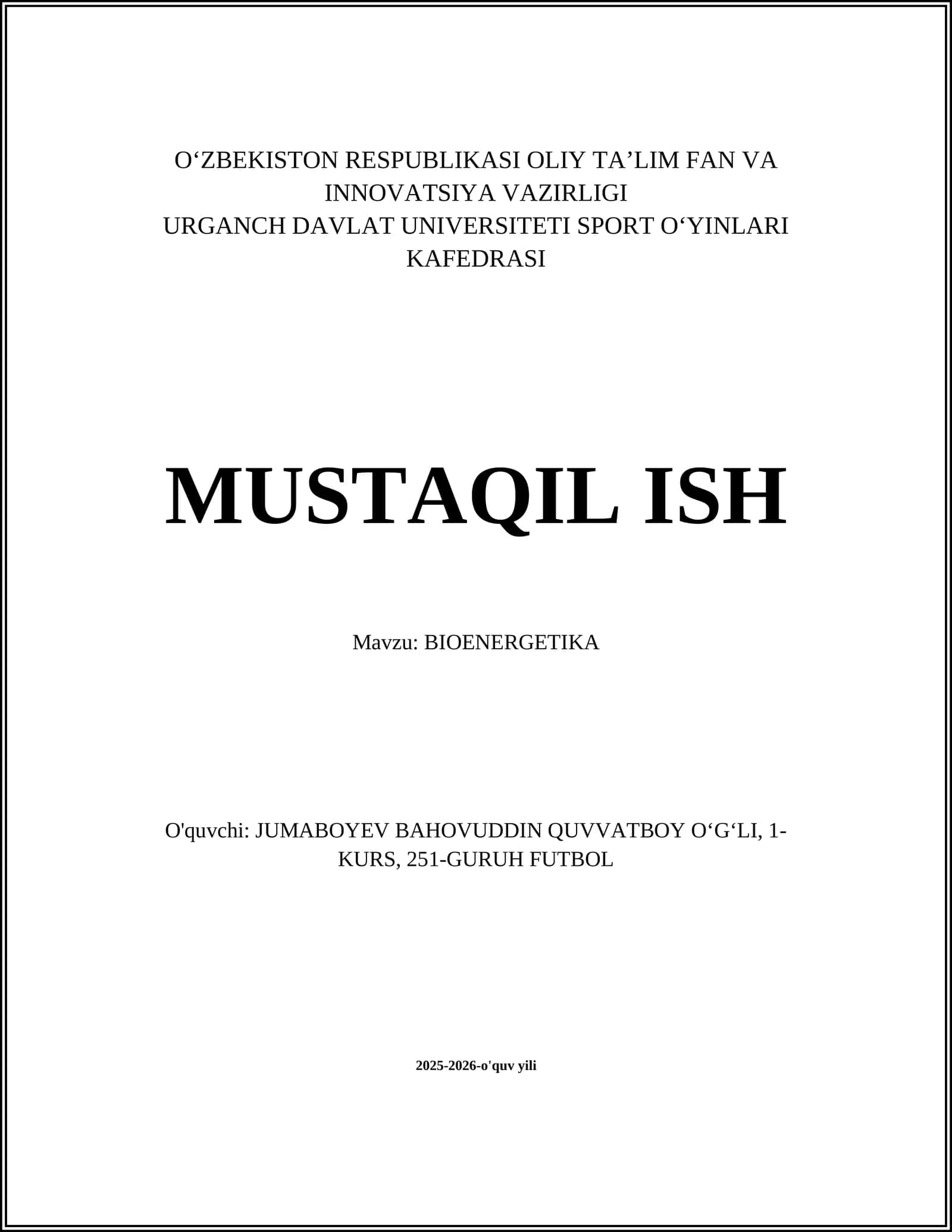 O‘ZBEKISTON RESPUBLIKASI OLIY TA’LIM FAN VA INNOVATSIYA VAZIRLIGI
URGANCH DAVLAT UNIVERSITETI SPORT O‘YINLARI KAFEDRASI

MUSTAQIL ISH

Mavzu: BIOENERGETIKA

O'quvchi: JUMABOYEV BAHOVUDDIN QUVVATBOY O‘G‘LI, 1-KURS, 251-GURUH FUTBOL

2025-2026-o'quv yili